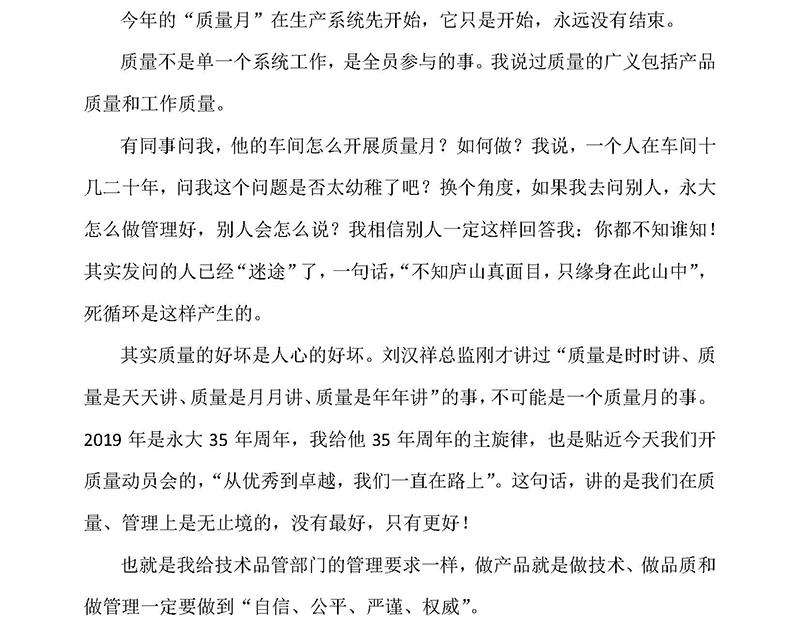 今年的“质量月”在生产系统先开始，它只是开始，永远没有结束。

质量不是单一个系统工作，是全员参与的事。我说过质量的广义包括产品质量和工作质量。

有同事问我，他的车间怎么开展质量月？如何做？我说，一个人在车间十几二十年，问我这个问题是否太幼稚了吧？换个角度，如果我去问别人，永大怎么做管理好，别人会怎么说？我相信别人一定这样回答我：你都不知谁知！其实发问的人已经“迷途”了，一句话，“不知庐山真面目，只缘身在此山中”，死循环是这样产生的。

其实质量的好坏是人心的好坏。刘汉祥总监刚才讲过“质量是时时讲、质量是天天讲、质量是月月讲、质量是年年讲”的事，不可能是一个质量月的事。2019 年是永大 35 年周年，我给他 35 年周年的主旋律，也是贴近今天我们开质量动员会的，“从优秀到卓越，我们一直在路上”。这句话，讲的是我们在质量、管理上是无止境的，没有最好，只有更好！

也就是我给技术品管部门的管理要求一样，做产品就是做技术、做品质和做管理一定要做到“自信、公平、严谨、权威”。